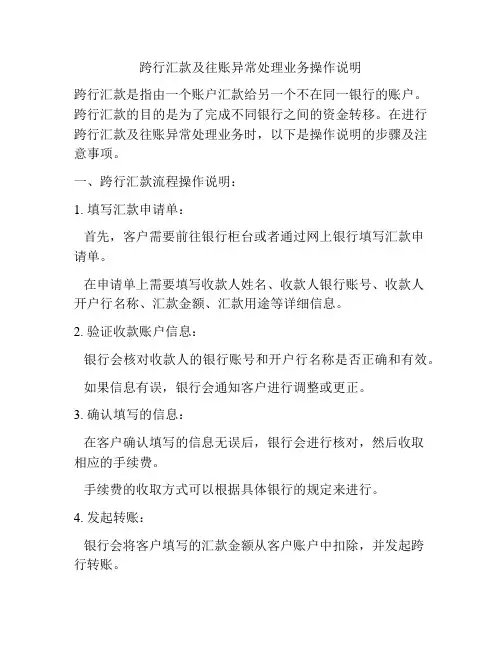 跨行汇款及往账异常处理业务操作说明

跨行汇款是指由一个账户汇款给另一个不在同一银行的账户。跨行汇款的目的是为了完成不同银行之间的资金转移。在进行跨行汇款及往账异常处理业务时，以下是操作说明的步骤及注意事项。

一、跨行汇款流程操作说明：

1. 填写汇款申请单：

首先，客户需要前往银行柜台或者通过网上银行填写汇款申请单。

在申请单上需要填写收款人姓名、收款人银行账号、收款人开户行名称、汇款金额、汇款用途等详细信息。

2. 验证收款账户信息：

银行会核对收款人的银行账号和开户行名称是否正确和有效。

如果信息有误，银行会通知客户进行调整或更正。

3. 确认填写的信息：

在客户确认填写的信息无误后，银行会进行核对，然后收取相应的手续费。

手续费的收取方式可以根据具体银行的规定来进行。

4. 发起转账：

银行会将客户填写的汇款金额从客户账户中扣除，并发起跨行转账。